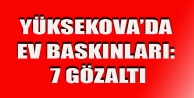 YÜKSEKOVA'DA EV BASKINLARI: 7 GÖZALTI